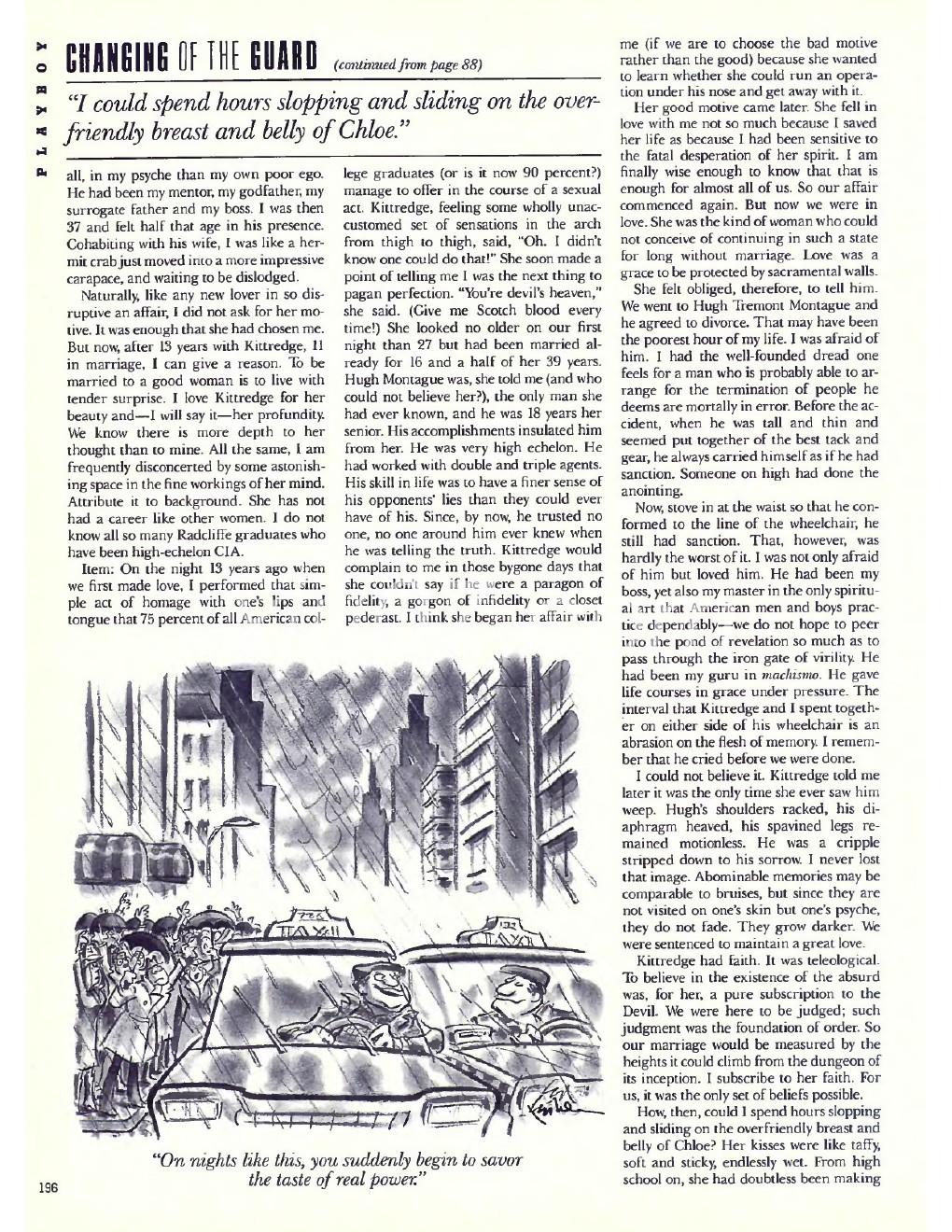 PLAYBOY

CHANGING OF THE GUARD (continued from page 88)

"I could spend hours slopping and sliding on the overfriendly breast and belly of Chloe."

all, in my psyche than my own poor ego. He had been my mentor, my godfather, my surrogate father and my boss. I was then 37 and felt half that age in his presence. Cohabiting with his wife, I was like a hermit crab just moved into a more impressive carapace, and waiting to be dislodged.

Naturally, like any new lover in so disruptive an affair, I did not ask for her motive. It was enough that she had chosen me. But now, after 13 years with Kittredge, 11 in marriage, I can give a reason. To be married to a good woman is to live with tender surprise. I love Kittredge for her beauty and—I will say it—her profundity. We know there is more depth to her thought than to mine. All the same, I am frequently disconcerted by some astonishing space in the fine workings of her mind. Attribute it to background. She has not had a career like other women. I do not know all so many Radcliffe graduates who have been high-echelon CIA.

Item: On the night 13 years ago when we first made love, I performed that simple act of homage with one's lips and tongue that 75 percent of all American college graduates (or is it now 90 percent?) manage to offer in the course of a sexual act. Kittredge, feeling some wholly unaccustomed set of sensations in the arch from thigh to thigh, said, "Oh. I didn't know one could do that!" She soon made a point of telling me I was the next thing to pagan perfection. "You're devil's heaven," she said. (Give me Scotch blood every time!) She looked no older on our first night than 27 but had been married already for 16 and a half of her 39 years. Hugh Montague was, she told me (and who could not believe her?), the only man she had ever known, and he was 18 years her senior. His accomplishments insulated him from her. He was very high echelon. He had worked with double and triple agents. His skill in life was to have a finer sense of his opponents' lies than they could ever have of his. Since, by now, he trusted no one, no one around him ever knew when he was telling the truth. Kittredge would complain to me in those bygone days that she couldn't say if he were a paragon of fidelity, a gorgon of infidelity or a closet pederast. I think she began her affair with me (if we are to choose the bad motive rather than the good) because she wanted to learn whether she could run an operation under his nose and get away with it.

Her good motive came later. She fell in love with me not so much because I saved her life as because I had been sensitive to the fatal desperation of her spirit. I am finally wise enough to know that that is enough for almost all of us. So our affair commenced again. But now we were in love. She was the kind of woman who could not conceive of continuing in such a state for long without marriage. Love was a grace to be protected by sacramental walls.

She felt obliged, therefore, to tell him. We went to Hugh Tremont Montague and he agreed to divorce. That may have been the poorest hour of my life. I was afraid of him. I had the well-founded dread one feels for a man who is probably able to arrange for the termination of people he deems are mortally in error. Before the accident, when he was tall and thin and seemed put together of the best tack and gear, he always carried himself as if he had sanction. Someone on high had done the anointing.

Now, stove in at the waist so that he conformed to the line of the wheelchair, he still had sanction. That, however, was hardly the worst of it. I was not only afraid of him but loved him. He had been my boss, yet also my master in the only spiritual art that American men and boys practice dependably—we do not hope to peer into the pond of revelation so much as to pass through the iron gate of virility. He had been my guru in machismo. He gave life courses in grace under pressure. The interval that Kittredge and I spent together on either side of his wheelchair is an abrasion on the flesh of memory. I remember that he cried before we were done.

I could not believe it. Kittredge told me later it was the only time she ever saw him weep. Hugh's shoulders racked, his diaphragm heaved, his spavined legs remained motionless. He was a cripple stripped down to his sorrow. I never lost that image. Abominable memories may be comparable to bruises, but since they are not visited on one's skin but one's psyche, they do not fade. They grow darker. We were sentenced to maintain a great love.

Kittredge had faith. It was teleological. To believe in the existence of the absurd was, for her, a pure subscription to the Devil. We were here to be judged; such judgment was the foundation of order. So our marriage would be measured by the heights it could climb from the dungeon of its inception. I subscribe to her faith. For us, it was the only set of beliefs possible.

How, then, could I spend hours slopping and sliding on the overfriendly breast and belly of Chloe? Her kisses were like taffy, soft and sticky, endlessly wet. From high school on, she had doubtless been making

TAXI TAXI

"On nights like this, you suddenly begin to savor the taste of real power."

196